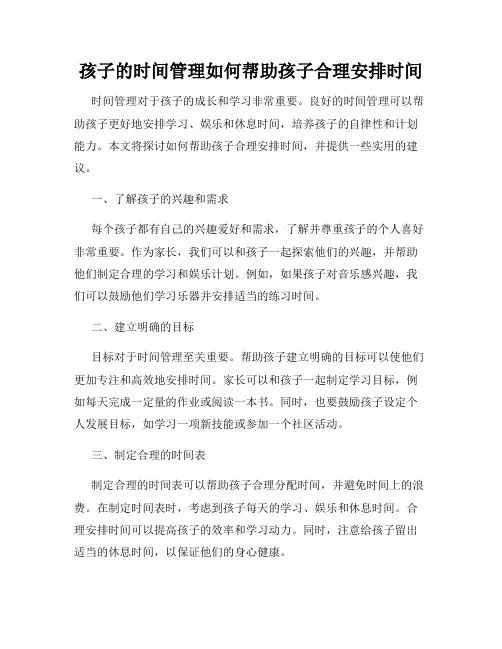 孩子的时间管理如何帮助孩子合理安排时间

时间管理对于孩子的成长和学习非常重要。良好的时间管理可以帮助孩子更好地安排学习、娱乐和休息时间，培养孩子的自律性和计划能力。本文将探讨如何帮助孩子合理安排时间，并提供一些实用的建议。

一、了解孩子的兴趣和需求

每个孩子都有自己的兴趣爱好和需求，了解并尊重孩子的个人喜好非常重要。作为家长，我们可以和孩子一起探索他们的兴趣，并帮助他们制定合理的学习和娱乐计划。例如，如果孩子对音乐感兴趣，我们可以鼓励他们学习乐器并安排适当的练习时间。

二、建立明确的目标

目标对于时间管理至关重要。帮助孩子建立明确的目标可以使他们更加专注和高效地安排时间。家长可以和孩子一起制定学习目标，例如每天完成一定量的作业或阅读一本书。同时，也要鼓励孩子设定个人发展目标，如学习一项新技能或参加一个社区活动。

三、制定合理的时间表

制定合理的时间表可以帮助孩子合理分配时间，并避免时间上的浪费。在制定时间表时，考虑到孩子每天的学习、娱乐和休息时间。合理安排时间可以提高孩子的效率和学习动力。同时，注意给孩子留出适当的休息时间，以保证他们的身心健康。